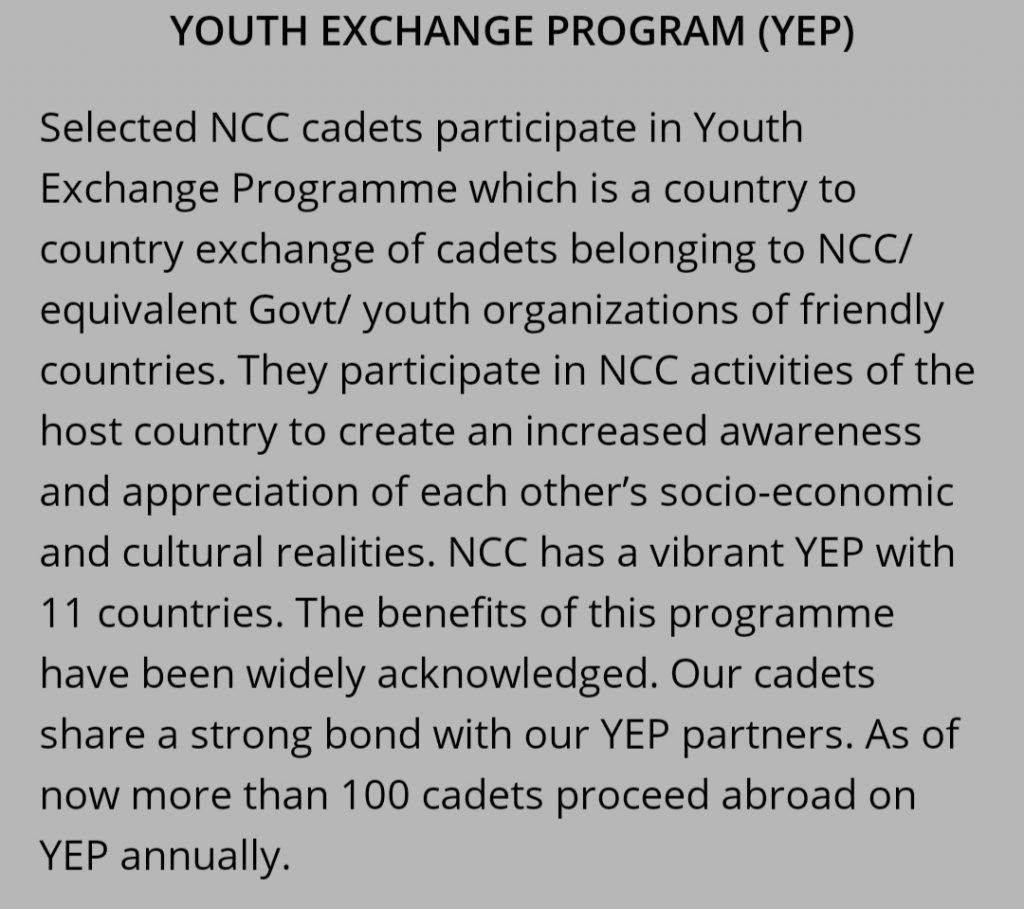 YOUTH EXCHANGE PROGRAM (YEP)

Selected NCC cadets participate in Youth Exchange Programme which is a country to country exchange of cadets belonging to NCC/ equivalent Govt/ youth organizations of friendly countries. They participate in NCC activities of the host country to create an increased awareness and appreciation of each other's socio-economic and cultural realities. NCC has a vibrant YEP with 11 countries. The benefits of this programme have been widely acknowledged. Our cadets share a strong bond with our YEP partners. As of now more than 100 cadets proceed abroad on YEP annually.